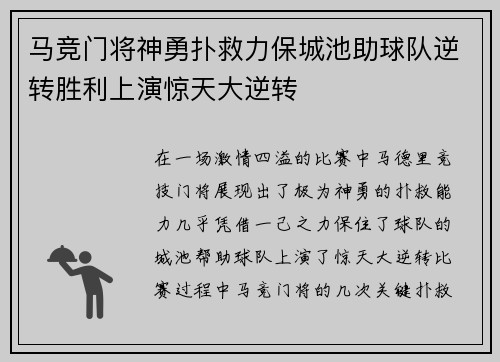 马竞门将神勇扑救力保城池助球队逆转胜利上演惊天大逆转

在一场激情四溢的比赛中马德里竞技门将展现出了极为神勇的扑救能力几乎凭借一己之力保住了球队的城池帮助球队上演了惊天大逆转比赛过程中马竞门将的几次关键扑救